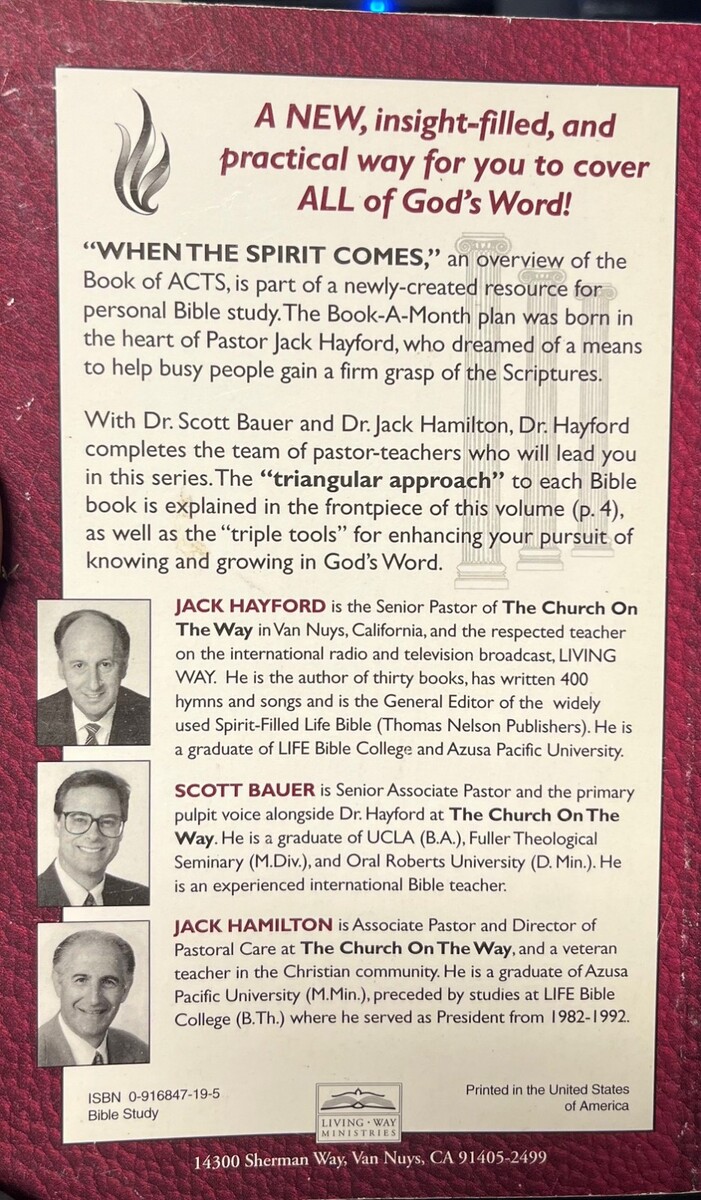 A NEW, insight-filled, and practical way for you to cover ALL of God's Word!

"WHEN THE SPIRIT COMES," an overview of the Book of ACTS, is part of a newly-created resource for personal Bible study. The Book-A-Month plan was born in the heart of Pastor Jack Hayford, who dreamed of a means to help busy people gain a firm grasp of the Scriptures.

With Dr. Scott Bauer and Dr. Jack Hamilton, Dr. Hayford completes the team of pastor-teachers who will lead you in this series. The "triangular approach" to each Bible book is explained in the frontpiece of this volume (p. 4), as well as the "triple tools" for enhancing your pursuit of knowing and growing in God's Word.

JACK HAYFORD is the Senior Pastor of The Church On The Way in Van Nuys, California, and the respected teacher on the international radio and television broadcast, LIVING WAY. He is the author of thirty books, has written 400 hymns and songs and is the General Editor of the widely used Spirit-Filled Life Bible (Thomas Nelson Publishers). He is a graduate of LIFE Bible College and Azusa Pacific University.

SCOTT BAUER is Senior Associate Pastor and the primary pulpit voice alongside Dr. Hayford at The Church On The Way. He is a graduate of UCLA (B.A.), Fuller Theological Seminary (M.Div.), and Oral Roberts University (D. Min.). He is an experienced international Bible teacher.

JACK HAMILTON is Associate Pastor and Director of Pastoral Care at The Church On The Way, and a veteran teacher in the Christian community. He is a graduate of Azusa Pacific University (M.Min.), preceded by studies at LIFE Bible College (B.Th.) where he served as President from 1982-1992.

ISBN 0-916847-19-5
Bible Study

LIVING · WAY MINISTRIES

Printed in the United States of America

14300 Sherman Way, Van Nuys, CA 91405-2499